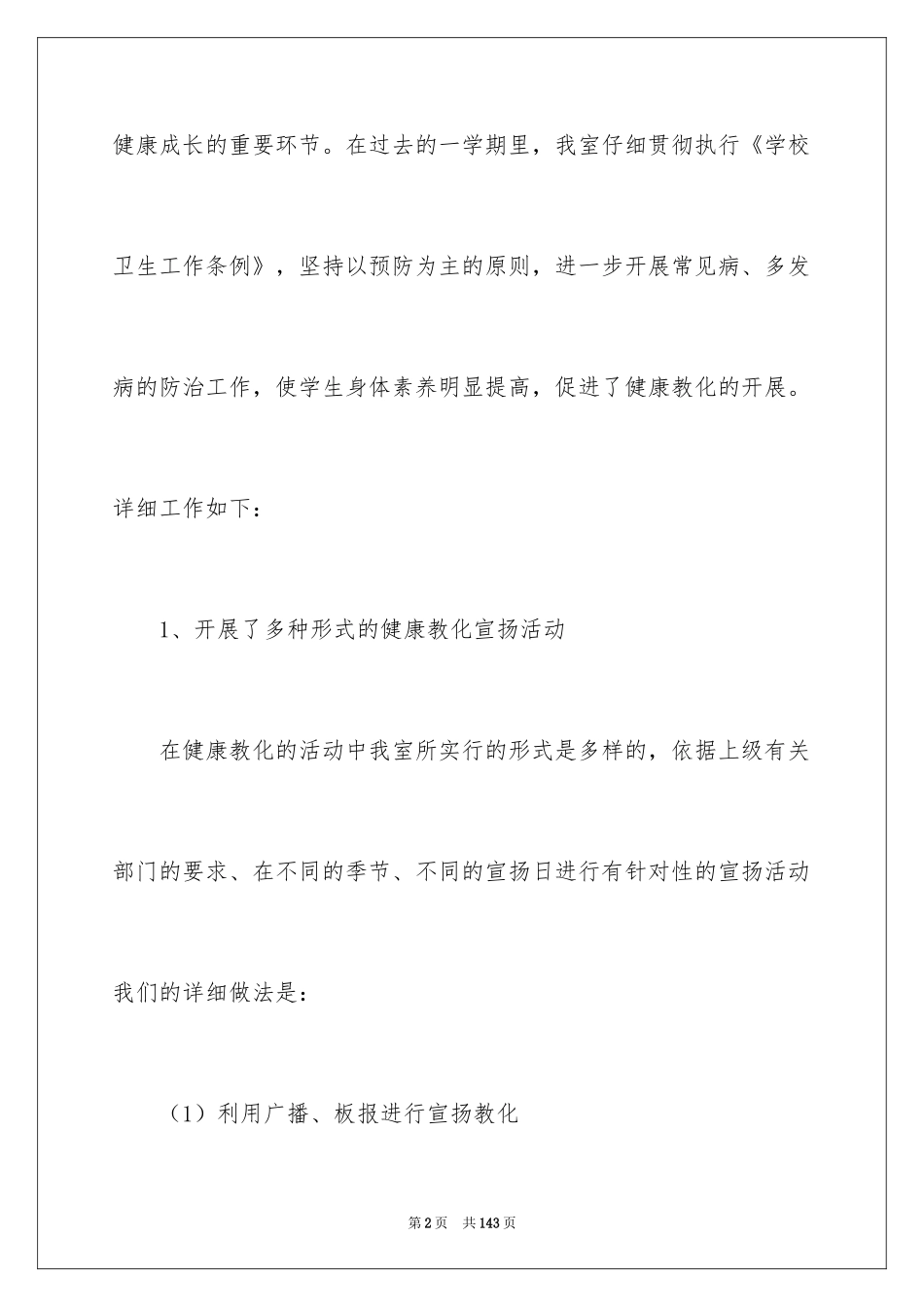 健康成长的重要环节。在过去的一学期里，我室仔细贯彻执行《学校卫生工作条例》，坚持以预防为主的原则，进一步开展常见病、多发病的防治工作，使学生身体素养明显提高，促进了健康教化的开展。详细工作如下：

1、开展了多种形式的健康教化宣扬活动

在健康教化的活动中我室所实行的形式是多样的，依据上级有关部门的要求、在不同的季节、不同的宣扬日进行有针对性的宣扬活动我们的详细做法是：

（1）利用广播、板报进行宣扬教化

第2页 共143页